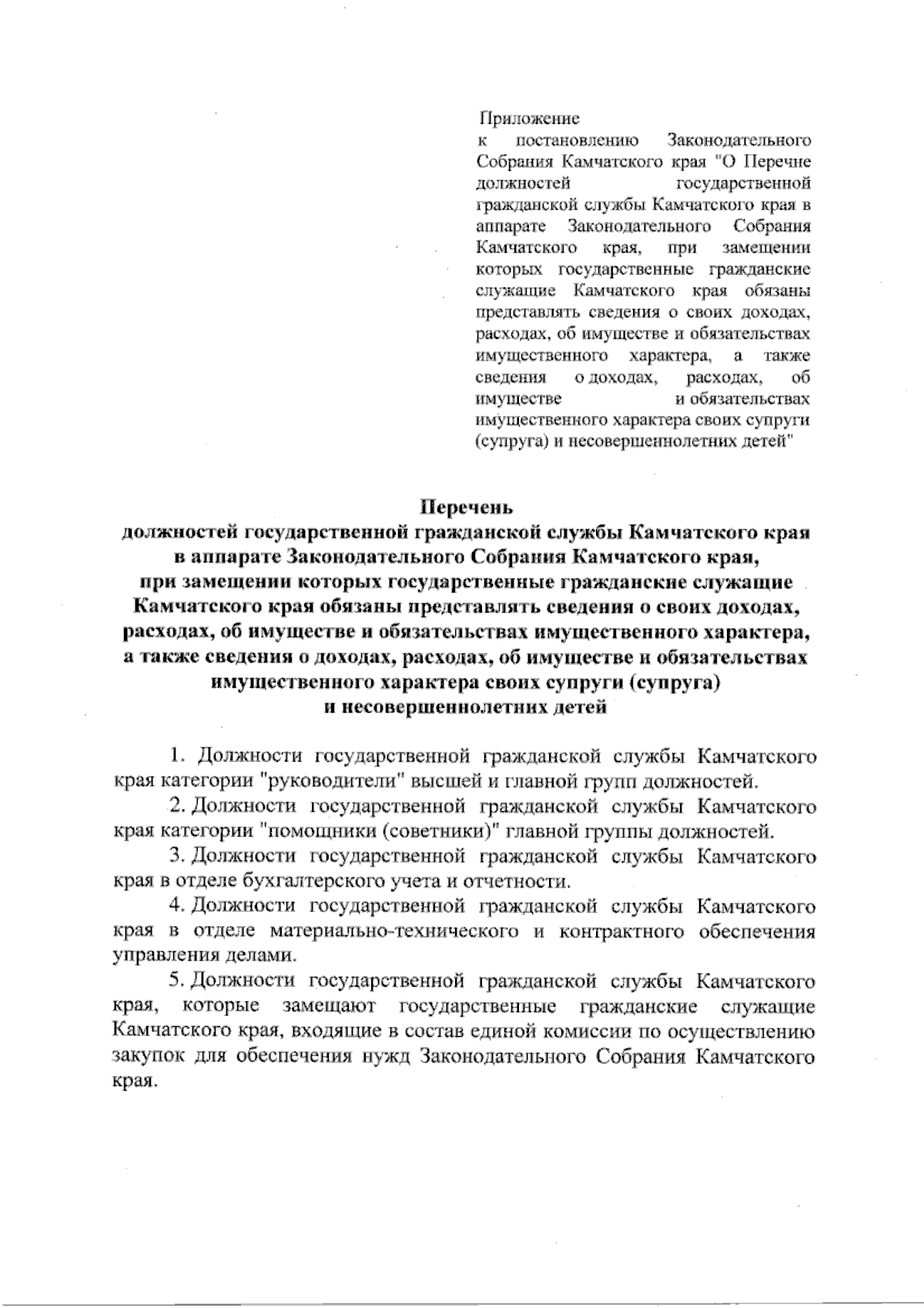 Приложение
к постановлению Законодательного Собрания Камчатского края "О Перечне должностей государственной гражданской службы Камчатского края в аппарате Законодательного Собрания Камчатского края, при замещении которых государственные гражданские служащие Камчатского края обязаны представлять сведения о своих доходах, расходах, об имуществе и обязательствах имущественного характера, а также сведения о доходах, расходах, об имуществе и обязательствах имущественного характера своих супруги (супруга) и несовершеннолетних детей"

Перечень
должностей государственной гражданской службы Камчатского края в аппарате Законодательного Собрания Камчатского края, при замещении которых государственные гражданские служащие Камчатского края обязаны представлять сведения о своих доходах, расходах, об имуществе и обязательствах имущественного характера, а также сведения о доходах, расходах, об имуществе и обязательствах имущественного характера своих супруги (супруга) и несовершеннолетних детей

1. Должности государственной гражданской службы Камчатского края категории "руководители" высшей и главной групп должностей.

2. Должности государственной гражданской службы Камчатского края категории "помощники (советники)" главной группы должностей.

3. Должности государственной гражданской службы Камчатского края в отделе бухгалтерского учета и отчетности.

4. Должности государственной гражданской службы Камчатского края в отделе материально-технического и контрактного обеспечения управления делами.

5. Должности государственной гражданской службы Камчатского края, которые замещают государственные гражданские служащие Камчатского края, входящие в состав единой комиссии по осуществлению закупок для обеспечения нужд Законодательного Собрания Камчатского края.